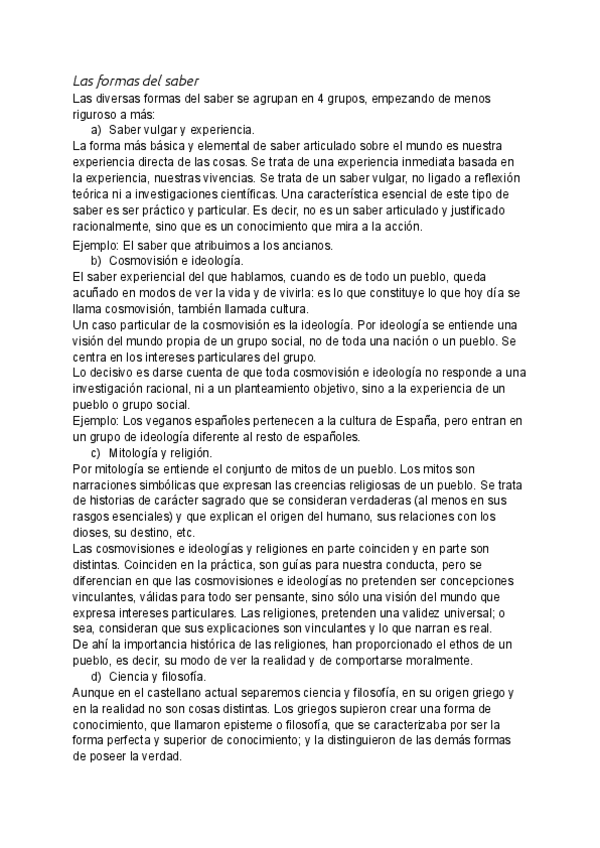 Las formas del saber
Las diversas formas del saber se agrupan en 4 grupos, empezando de menos riguroso a más:

a) Saber vulgar y experiencia.

La forma más básica y elemental de saber articulado sobre el mundo es nuestra experiencia directa de las cosas. Se trata de una experiencia inmediata basada en la experiencia, nuestras vivencias. Se trata de un saber vulgar, no ligado a reflexión teórica ni a investigaciones científicas. Una característica esencial de este tipo de saber es ser práctico y particular. Es decir, no es un saber articulado y justificado racionalmente, sino que es un conocimiento que mira a la acción.

Ejemplo: El saber que atribuimos a los ancianos.

b) Cosmovisión e ideología.

El saber experiencial del que hablamos, cuando es de todo un pueblo, queda acuñado en modos de ver la vida y de vivirla: es lo que constituye lo que hoy día se llama cosmovisión, también llamada cultura.
Un caso particular de la cosmovisión es la ideología. Por ideología se entiende una visión del mundo propia de un grupo social, no de toda una nación o un pueblo. Se centra en los intereses particulares del grupo.
Lo decisivo es darse cuenta de que toda cosmovisión e ideología no responde a una investigación racional, ni a un planteamiento objetivo, sino a la experiencia de un pueblo o grupo social.
Ejemplo: Los veganos españoles pertenecen a la cultura de España, pero entran en un grupo de ideología diferente al resto de españoles.

c) Mitología y religión.

Por mitología se entiende el conjunto de mitos de un pueblo. Los mitos son narraciones simbólicas que expresan las creencias religiosas de un pueblo. Se trata de historias de carácter sagrado que se consideran verdaderas (al menos en sus rasgos esenciales) y que explican el origen del humano, sus relaciones con los dioses, su destino, etc.
Las cosmovisiones e ideologías y religiones en parte coinciden y en parte son distintas. Coinciden en la práctica, son guías para nuestra conducta, pero se diferencian en que las cosmovisiones e ideologías no pretenden ser concepciones vinculantes, válidas para todo ser pensante, sino sólo una visión del mundo que expresa intereses particulares. Las religiones, pretenden una validez universal; o sea, consideran que sus explicaciones son vinculantes y lo que narran es real.
De ahí la importancia histórica de las religiones, han proporcionado el ethos de un pueblo, es decir, su modo de ver la realidad y de comportarse moralmente.

d) Ciencia y filosofía.

Aunque en el castellano actual separemos ciencia y filosofía, en su origen griego y en la realidad no son cosas distintas. Los griegos supieron crear una forma de conocimiento, que llamaron episteme o filosofía, que se caracterizaba por ser la forma perfecta y superior de conocimiento; y la distinguieron de las demás formas de poseer la verdad.